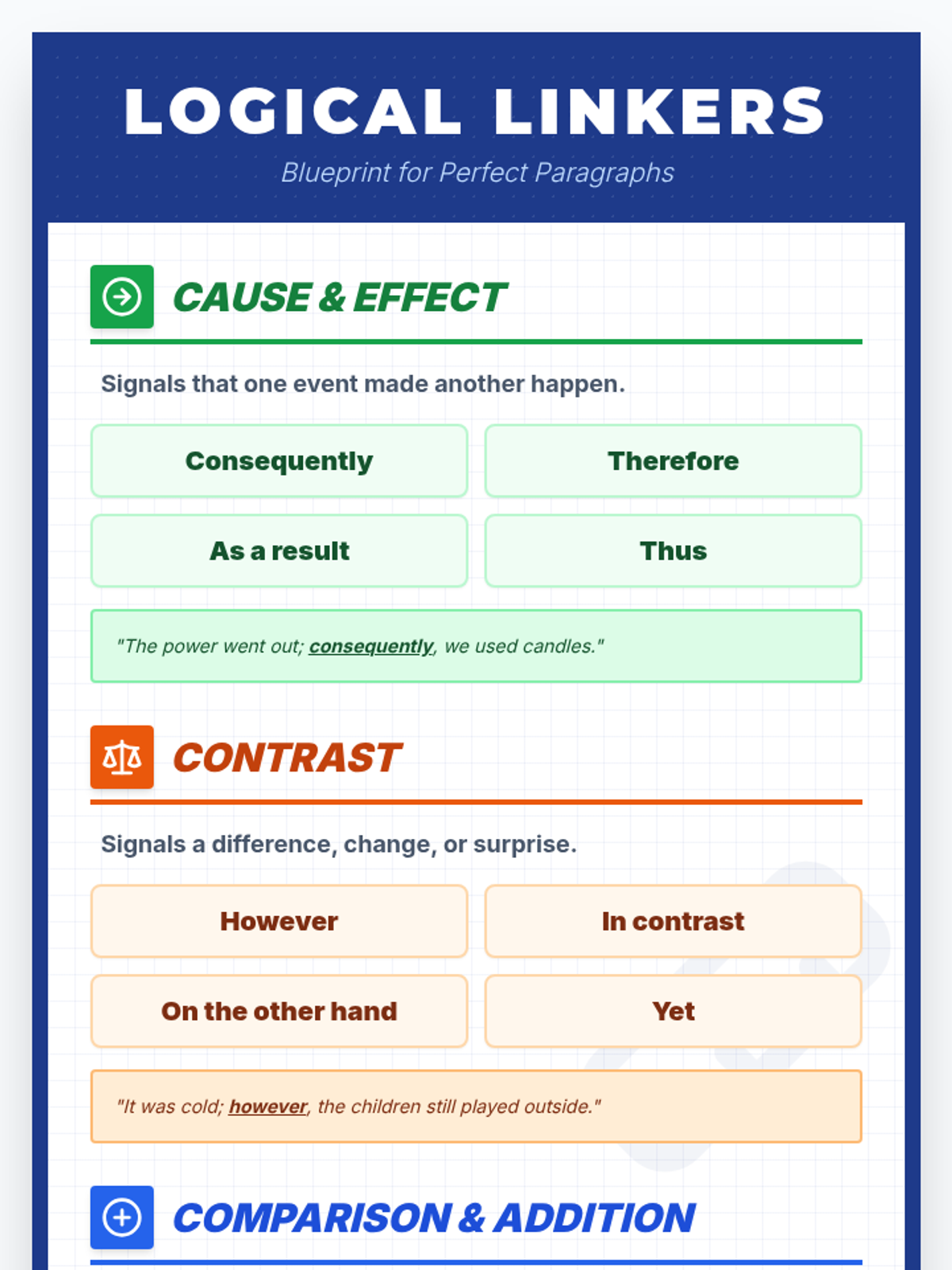 LOGICAL LINKERS

Blueprint for Perfect Paragraphs

CAUSE & EFFECT

Signals that one event made another happen.

Consequently

Therefore

As a result

Thus

"The power went out; consequently, we used candles."

CONTRAST

Signals a difference, change, or surprise.

However

In contrast

On the other hand

Yet

"It was cold; however, the children still played outside."

COMPARISON & ADDITION